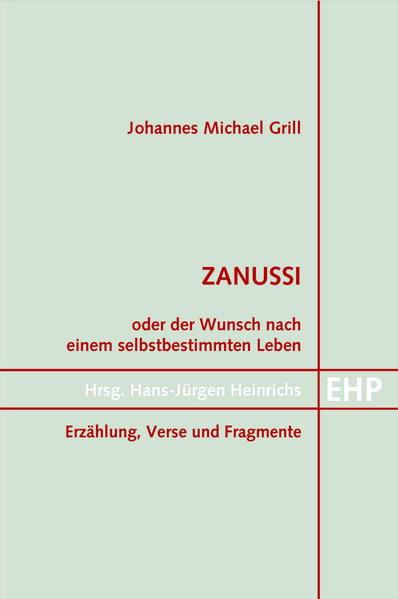 Johannes Michael Grill

ZANUSSI

oder der Wunsch nach einem selbstbestimmten Leben

Hrsg. Hans-Jürgen Heinrichs

EHP

Erzählung, Verse und Fragmente